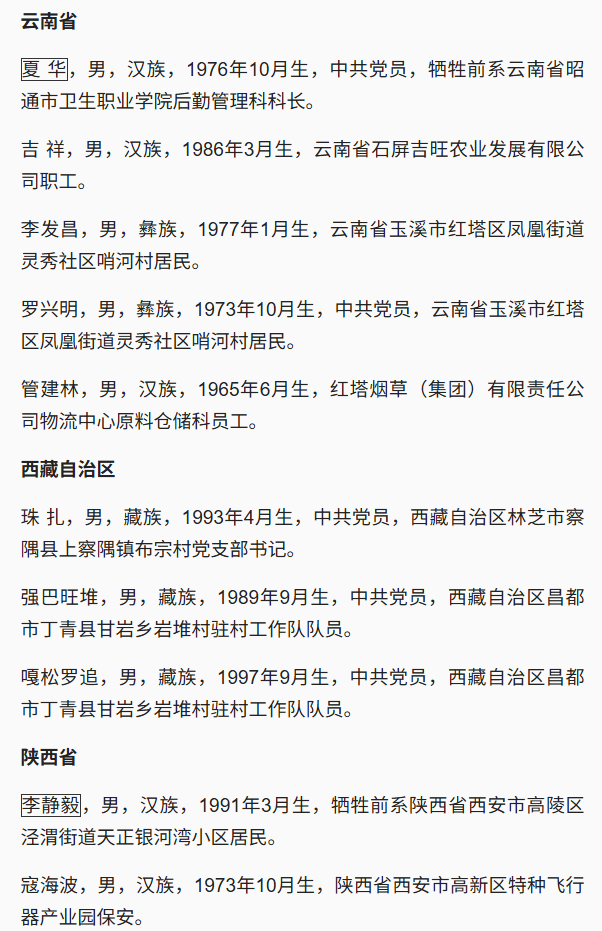 云南省

夏 华，男，汉族，1976年10月生，中共党员，牺牲前系云南省昭通市卫生职业学院后勤管理科科长。

吉 祥，男，汉族，1986年3月生，云南省石屏吉旺农业发展有限公司职工。

李发昌，男，彝族，1977年1月生，云南省玉溪市红塔区凤凰街道灵秀社区哨河村居民。

罗兴明，男，彝族，1973年10月生，中共党员，云南省玉溪市红塔区凤凰街道灵秀社区哨河村居民。

管建林，男，汉族，1965年6月生，红塔烟草（集团）有限责任公司物流中心原料仓储科员工。

西藏自治区

珠 扎，男，藏族，1993年4月生，中共党员，西藏自治区林芝市察隅县上察隅镇布宗村党支部书记。

强巴旺堆，男，藏族，1989年9月生，中共党员，西藏自治区昌都市丁青县甘岩乡岩堆村驻村工作队队员。

嘎松罗追，男，藏族，1997年9月生，中共党员，西藏自治区昌都市丁青县甘岩乡岩堆村驻村工作队队员。

陕西省

李静毅，男，汉族，1991年3月生，牺牲前系陕西省西安市高陵区泾渭街道天正银河湾小区居民。

寇海波，男，汉族，1973年10月生，陕西省西安市高新区特种飞行器产业园保安。